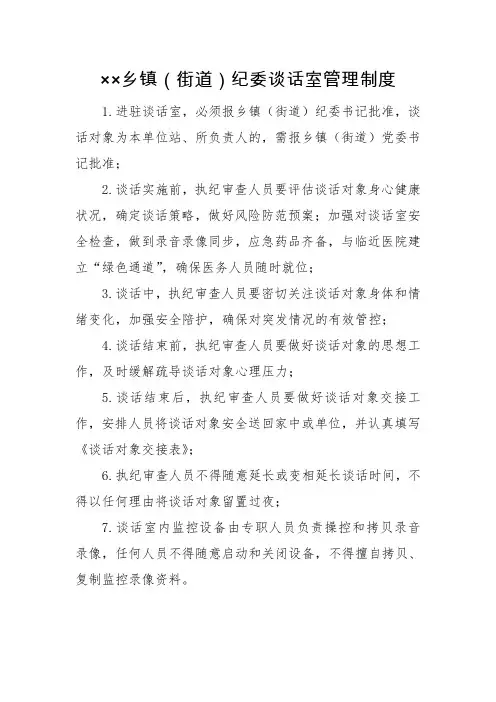 ××乡镇（街道）纪委谈话室管理制度

1.进驻谈话室，必须报乡镇（街道）纪委书记批准，谈话对象为本单位站、所负责人的，需报乡镇（街道）党委书记批准；

2.谈话实施前，执纪审查人员要评估谈话对象身心健康状况，确定谈话策略，做好风险防范预案；加强对谈话室安全检查，做到录音录像同步，应急药品齐备，与临近医院建立“绿色通道”，确保医务人员随时就位；

3.谈话中，执纪审查人员要密切关注谈话对象身体和情绪变化，加强安全陪护，确保对突发情况的有效管控；

4.谈话结束前，执纪审查人员要做好谈话对象的思想工作，及时缓解疏导谈话对象心理压力；

5.谈话结束后，执纪审查人员要做好谈话对象交接工作，安排人员将谈话对象安全送回家中或单位，并认真填写《谈话对象交接表》；

6.执纪审查人员不得随意延长或变相延长谈话时间，不得以任何理由将谈话对象留置过夜；

7.谈话室内监控设备由专职人员负责操控和拷贝录音录像，任何人员不得随意启动和关闭设备，不得擅自拷贝、复制监控录像资料。